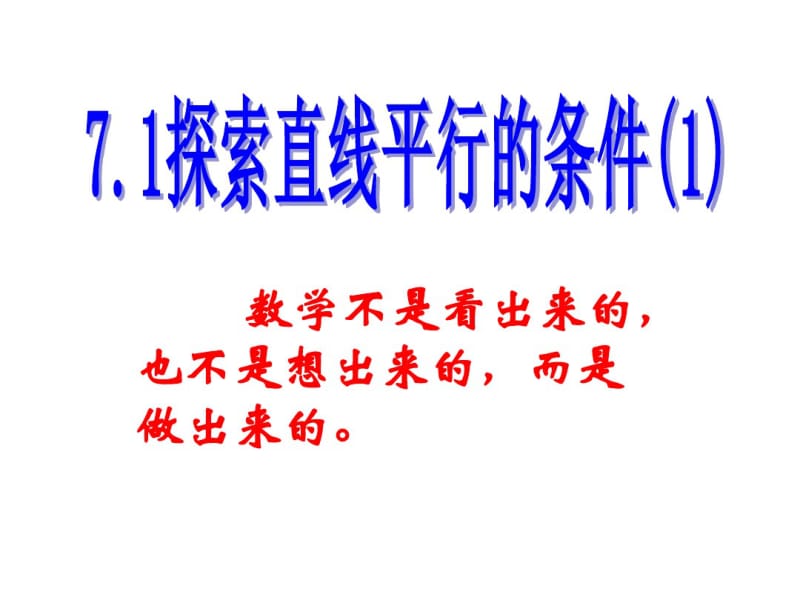 7.1探索直线平行的条件(1)

数学不是看出来的，也不是想出来的，而是做出来的。